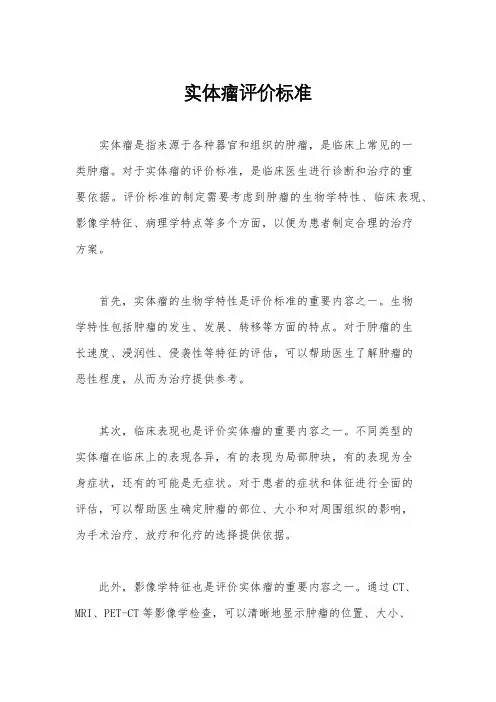 实体瘤评价标准

实体瘤是指来源于各种器官和组织的肿瘤，是临床上常见的一类肿瘤。对于实体瘤的评价标准，是临床医生进行诊断和治疗的重要依据。评价标准的制定需要考虑到肿瘤的生物学特性、临床表现、影像学特征、病理学特点等多个方面，以便为患者制定合理的治疗方案。

首先，实体瘤的生物学特性是评价标准的重要内容之一。生物学特性包括肿瘤的发生、发展、转移等方面的特点。对于肿瘤的生长速度、浸润性、侵袭性等特征的评估，可以帮助医生了解肿瘤的恶性程度，从而为治疗提供参考。

其次，临床表现也是评价实体瘤的重要内容之一。不同类型的实体瘤在临床上的表现各异，有的表现为局部肿块，有的表现为全身症状，还有的可能是无症状。对于患者的症状和体征进行全面的评估，可以帮助医生确定肿瘤的部位、大小和对周围组织的影响，为手术治疗、放疗和化疗的选择提供依据。

此外，影像学特征也是评价实体瘤的重要内容之一。通过CT、MRI、PET-CT等影像学检查，可以清晰地显示肿瘤的位置、大小、